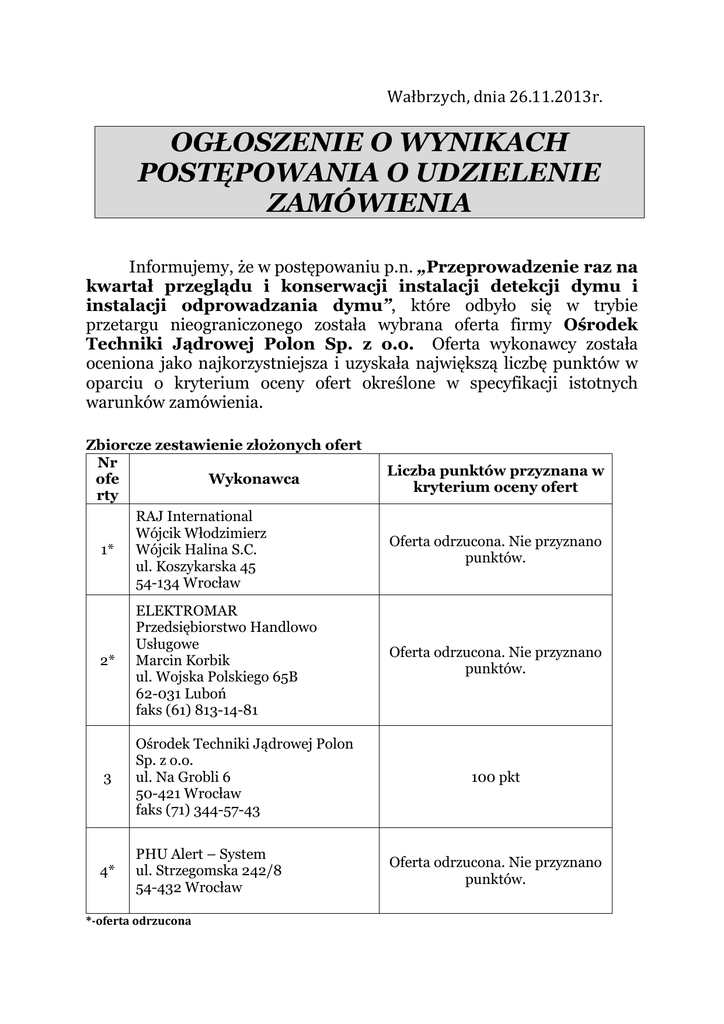 Wałbrzych, dnia 26.11.2013r.

OGŁOSZENIE O WYNIKACH POSTĘPOWANIA O UDZIELENIE ZAMÓWIENIA

Informujemy, że w postępowaniu p.n. „Przeprowadzenie raz na kwartał przeglądu i konserwacji instalacji detekcji dymu i instalacji odprowadzania dymu”, które odbyło się w trybie przetargu nieograniczonego została wybrana oferta firmy Ośrodek Techniki Jądrowej Polon Sp. z o.o. Oferta wykonawcy została oceniona jako najkorzystniejsza i uzyskała największą liczbę punktów w oparciu o kryterium oceny ofert określone w specyfikacji istotnych warunków zamówienia.

Zbiorcze zestawienie złożonych ofert

| Nr oferty | Wykonawca | Liczba punktów przyznana w kryterium oceny ofert |
|---|---|---|
| 1* | RAJ International Wójcik Włodzimierz Wójcik Halina S.C. ul. Koszykarska 45 54-134 Wrocław | Oferta odrzucona. Nie przyznano punktów. |
| 2* | ELEKTROMAR Przedsiębiorstwo Handlowo Usługowe Marcin Korbik ul. Wojska Polskiego 65B 62-031 Luboń faks (61) 813-14-81 | Oferta odrzucona. Nie przyznano punktów. |
| 3 | Ośrodek Techniki Jądrowej Polon Sp. z o.o. ul. Na Grobli 6 50-421 Wrocław faks (71) 344-57-43 | 100 pkt |
| 4* | PHU Alert – System ul. Strzegomska 242/8 54-432 Wrocław | Oferta odrzucona. Nie przyznano punktów. |

*-oferta odrzucona